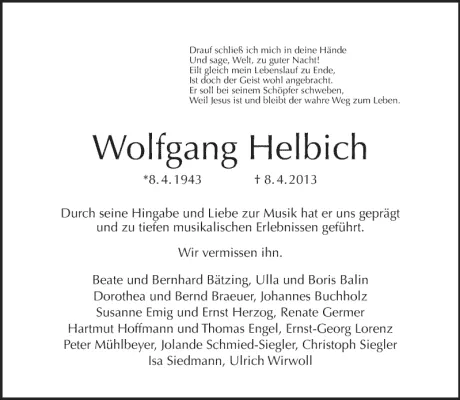 Drauf schließ ich mich in deine Hände
Und sage, Welt, zu guter Nacht!
Eilt gleich mein Lebenslauf zu Ende,
Ist doch der Geist wohl angebracht.
Er soll bei seinem Schöpfer schweben,
Weil Jesus ist und bleibt der wahre Weg zum Leben.

Wolfgang Helbich

*8. 4. 1943 † 8. 4. 2013

Durch seine Hingabe und Liebe zur Musik hat er uns geprägt und zu tiefen musikalischen Erlebnissen geführt.

Wir vermissen ihn.

Beate und Bernhard Bätzing, Ulla und Boris Balin
Dorothea und Bernd Braeuer, Johannes Buchholz
Susanne Emig und Ernst Herzog, Renate Germer
Hartmut Hoffmann und Thomas Engel, Ernst-Georg Lorenz
Peter Mühlbeyer, Jolande Schmied-Siegler, Christoph Siegler
Isa Siedmann, Ulrich Wirwoll